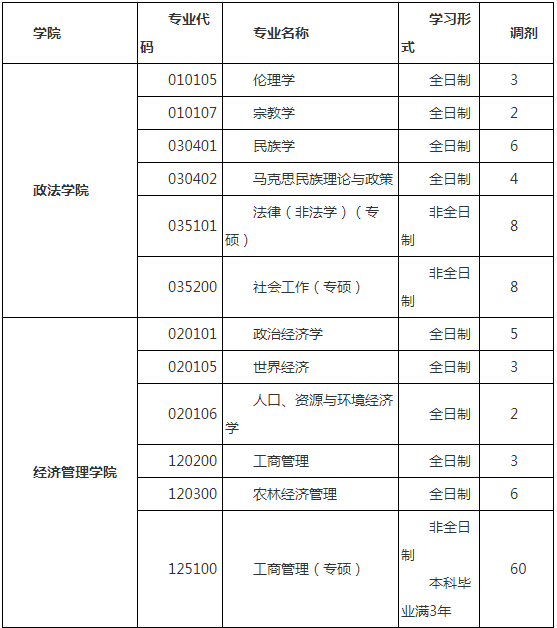 | 学院 | 专业代码 | 专业名称 | 学习形式 | 调剂 |
|---|---|---|---|---|
| 政法学院 | 010105 | 伦理学 | 全日制 | 3 |
| | 010107 | 宗教学 | 全日制 | 2 |
| | 030401 | 民族学 | 全日制 | 6 |
| | 030402 | 马克思民族理论与政策 | 全日制 | 4 |
| | 035101 | 法律（非法学）（专硕） | 非全日制 | 8 |
| | 035200 | 社会工作（专硕） | 非全日制 | 8 |
| 经济管理学院 | 020101 | 政治经济学 | 全日制 | 5 |
| | 020105 | 世界经济 | 全日制 | 3 |
| | 020106 | 人口、资源与环境经济学 | 全日制 | 2 |
| | 120200 | 工商管理 | 全日制 | 3 |
| | 120300 | 农林经济管理 | 全日制 | 6 |
| | 125100 | 工商管理（专硕） | 非全日制 本科毕业满3年 | 60 |